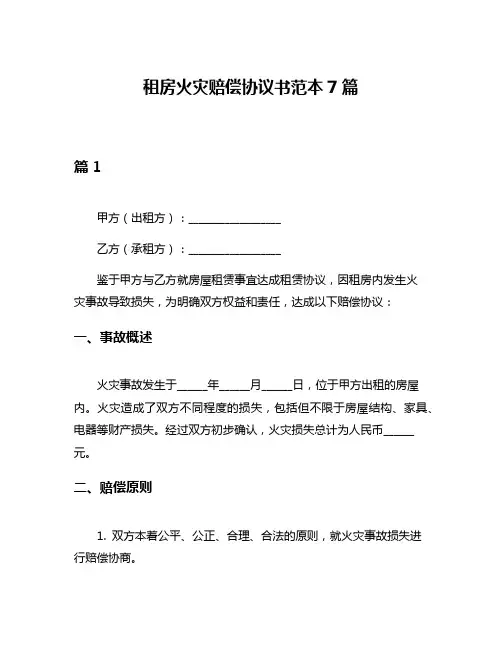 租房火灾赔偿协议书范本 7 篇

篇 1

甲方（出租方）：________________

乙方（承租方）：________________

鉴于甲方与乙方就房屋租赁事宜达成租赁协议，因租房内发生火灾事故导致损失，为明确双方权益和责任，达成以下赔偿协议：

一、事故概述

火灾事故发生于_____年_____月_____日，位于甲方出租的房屋内。火灾造成了双方不同程度的损失，包括但不限于房屋结构、家具、电器等财产损失。经过双方初步确认，火灾损失总计为人民币_____元。

二、赔偿原则

1. 双方本着公平、公正、合理、合法的原则，就火灾事故损失进行赔偿协商。